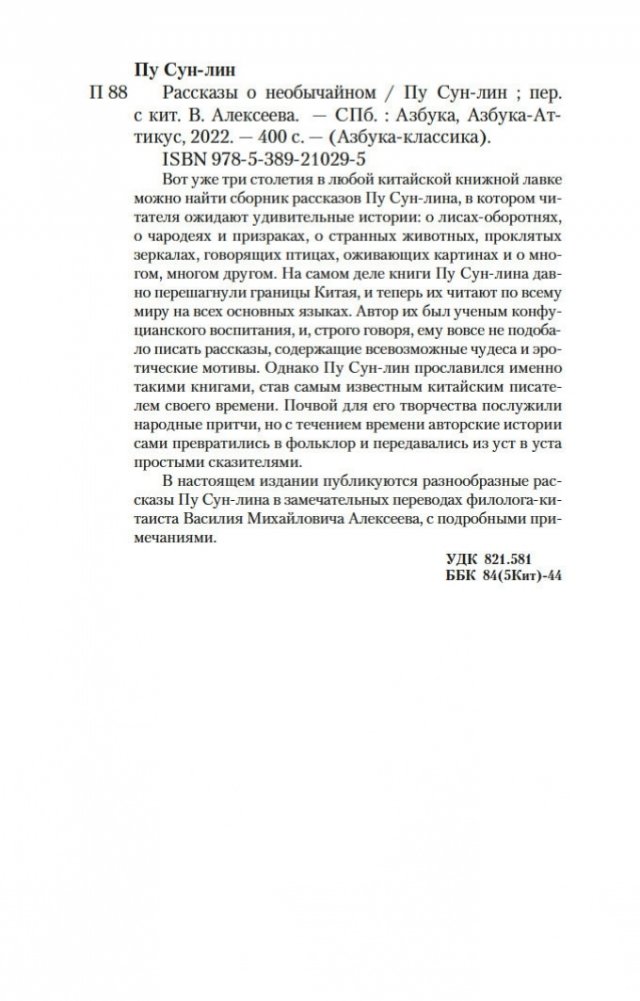 Пу Сун-лин

П 88 Рассказы о необычайном / Пу Сун-лин ; пер. с кит. В. Алексеева. — СПб. : Азбука, Азбука-Аттикус, 2022. — 400 с. — (Азбука-классика).

ISBN 978-5-389-21029-5

Вот уже три столетия в любой китайской книжной лавке можно найти сборник рассказов Пу Сун-лина, в котором читателя ожидают удивительные истории: о лисах-оборотнях, о чародеях и призраках, о странных животных, проклятых зеркалах, говорящих птицах, оживающих картинах и о многом, многом другом. На самом деле книги Пу Сун-лина давно перешагнули границы Китая, и теперь их читают по всему миру на всех основных языках. Автор их был ученым конфуцианского воспитания, и, строго говоря, ему вовсе не подобало писать рассказы, содержащие всевозможные чудеса и эротические мотивы. Однако Пу Сун-лин прославился именно такими книгами, став самым известным китайским писателем своего времени. Почвой для его творчества послужили народные притчи, но с течением времени авторские истории сами превратились в фольклор и передавались из уст в уста простыми сказителями.

В настоящем издании публикуются разнообразные рассказы Пу Сун-лина в замечательных переводах филолога-китаиста Василия Михайловича Алексеева, с подробными примечаниями.

УДК 821.581
ББК 84(5Кит)-44